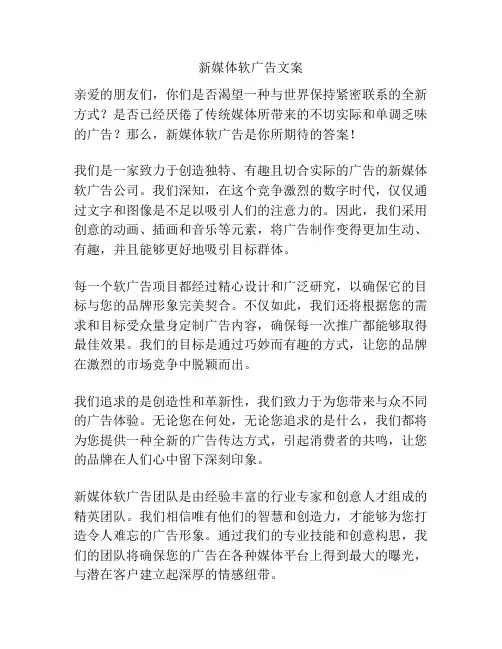 新媒体软广告文案

亲爱的朋友们，你们是否渴望一种与世界保持紧密联系的全新方式？是否已经厌倦了传统媒体所带来的不切实际和单调乏味的广告？那么，新媒体软广告是你所期待的答案！

我们是一家致力于创造独特、有趣且切合实际的广告的新媒体软广告公司。我们深知，在这个竞争激烈的数字时代，仅仅通过文字和图像是不足以吸引人们的注意力的。因此，我们采用创意的动画、插画和音乐等元素，将广告制作变得更加生动、有趣，并且能够更好地吸引目标群体。

每一个软广告项目都经过精心设计和广泛研究，以确保它的目标与您的品牌形象完美契合。不仅如此，我们还将根据您的需求和目标受众量身定制广告内容，确保每一次推广都能够取得最佳效果。我们的目标是通过巧妙而有趣的方式，让您的品牌在激烈的市场竞争中脱颖而出。

我们追求的是创造性和革新性，我们致力于为您带来与众不同的广告体验。无论您在何处，无论您追求的是什么，我们都将为您提供一种全新的广告传达方式，引起消费者的共鸣，让您的品牌在人们心中留下深刻印象。

新媒体软广告团队是由经验丰富的行业专家和创意人才组成的精英团队。我们相信唯有他们的智慧和创造力，才能够为您打造令人难忘的广告形象。通过我们的专业技能和创意构思，我们的团队将确保您的广告在各种媒体平台上得到最大的曝光，与潜在客户建立起深厚的情感纽带。